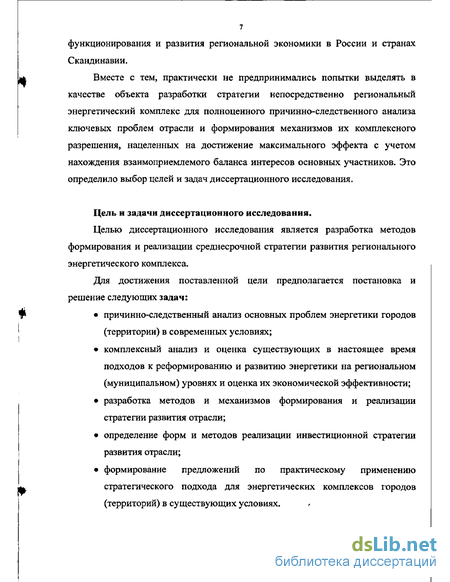 7

функционирования и развития региональной экономики в России и странах Скандинавии.

Вместе с тем, практически не предпринимались попытки выделять в качестве объекта разработки стратегии непосредственно региональный энергетический комплекс для полноценного причинно-следственного анализа ключевых проблем отрасли и формирования механизмов их комплексного разрешения, нацеленных на достижение максимального эффекта с учетом нахождения взаимоприемлемого баланса интересов основных участников. Это определило выбор целей и задач диссертационного исследования.

Цель и задачи диссертационного исследования.

Целью диссертационного исследования является разработка методов формирования и реализации среднесрочной стратегии развития регионального энергетического комплекса.

Для достижения поставленной цели предполагается постановка и решение следующих задач:

• причинно-следственный анализ основных проблем энергетики городов (территории) в современных условиях;

• комплексный анализ и оценка существующих в настоящее время подходов к реформированию и развитию энергетики на региональном (муниципальном) уровнях и оценка их экономической эффективности;

• разработка методов и механизмов формирования и реализации стратегии развития отрасли;

• определение форм и методов реализации инвестиционной стратегии развития отрасли;

• формирование предложений по практическому применению стратегического подхода для энергетических комплексов городов (территорий) в существующих условиях.

dsLib.net
библиотека диссертаций